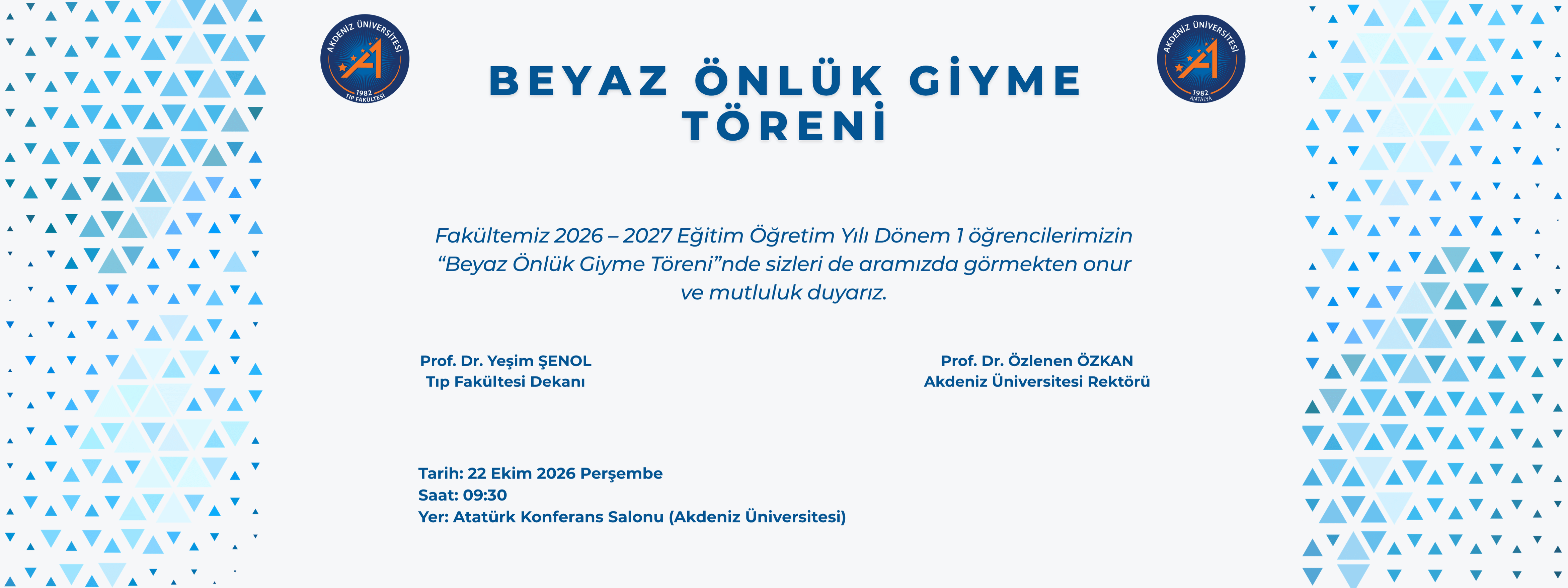 AKDENİZ ÜNİVERSİTESİ
1982
TIP FAKÜLTESİ

BEYAZ ÖNLÜK GİYME TÖRENİ

AKDENİZ ÜNİVERSİTESİ
1982
ANTALYA

Fakültemiz 2026 – 2027 Eğitim Öğretim Yılı Dönem 1 öğrencilerimizin "Beyaz Önlük Giyme Töreni"nde sizleri de aramızda görmekten onur ve mutluluk duyarız.

Prof. Dr. Yeşim ŞENOL
Tıp Fakültesi Dekanı

Prof. Dr. Özlenen ÖZKAN
Akdeniz Üniversitesi Rektörü

Tarih: 22 Ekim 2026 Perşembe
Saat: 09:30
Yer: Atatürk Konferans Salonu (Akdeniz Üniversitesi)